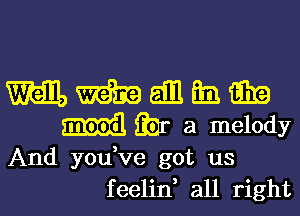 Well, we're all in the mood for a melody
And you've got us feelin' all right